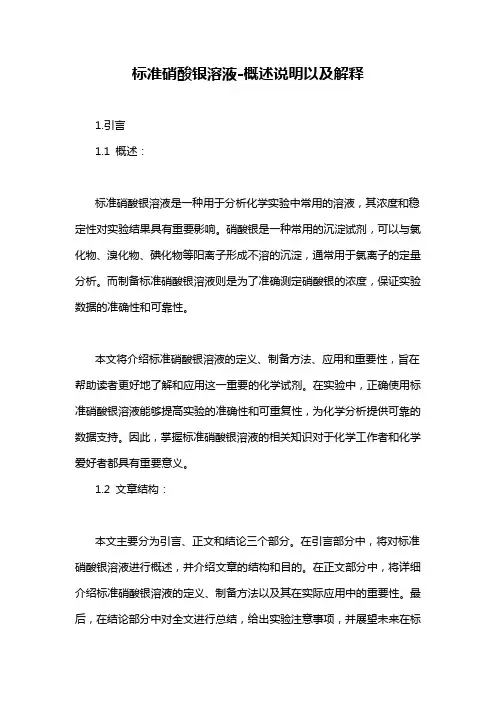 标准硝酸银溶液-概述说明以及解释

1.引言

1.1 概述：

标准硝酸银溶液是一种用于分析化学实验中常用的溶液，其浓度和稳定性对实验结果具有重要影响。硝酸银是一种常用的沉淀试剂，可以与氯化物、溴化物、碘化物等阳离子形成不溶的沉淀，通常用于氯离子的定量分析。而制备标准硝酸银溶液则是为了准确测定硝酸银的浓度，保证实验数据的准确性和可靠性。

本文将介绍标准硝酸银溶液的定义、制备方法、应用和重要性，旨在帮助读者更好地了解和应用这一重要的化学试剂。在实验中，正确使用标准硝酸银溶液能够提高实验的准确性和可重复性，为化学分析提供可靠的数据支持。因此，掌握标准硝酸银溶液的相关知识对于化学工作者和化学爱好者都具有重要意义。

1.2 文章结构：

本文主要分为引言、正文和结论三个部分。在引言部分中，将对标准硝酸银溶液进行概述，并介绍文章的结构和目的。在正文部分中，将详细介绍标准硝酸银溶液的定义、制备方法以及其在实际应用中的重要性。最后，在结论部分中对全文进行总结，给出实验注意事项，并展望未来在标